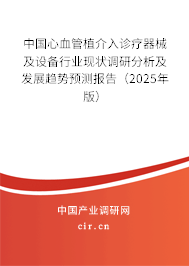 中国心血管植介入诊疗器械及设备行业现状调研分析及发展趋势预测报告（2025年版）

中国产业调研网
cir.cn